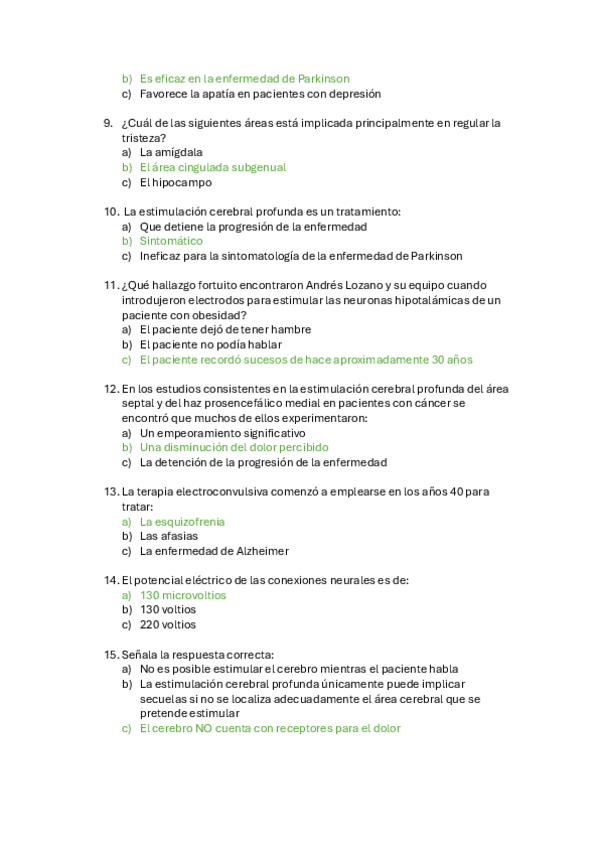 b) Es eficaz en la enfermedad de Parkinson
c) Favorece la apatía en pacientes con depresión

9. ¿Cuál de las siguientes áreas está implicada principalmente en regular la tristeza?
a) La amígdala
b) El área cingulada subgenual
c) El hipocampo

10. La estimulación cerebral profunda es un tratamiento:
a) Que detiene la progresión de la enfermedad
b) Sintomático
c) Ineficaz para la sintomatología de la enfermedad de Parkinson

11. ¿Qué hallazgo fortuito encontraron Andrés Lozano y su equipo cuando introdujeron electrodos para estimular las neuronas hipotalámicas de un paciente con obesidad?
a) El paciente dejó de tener hambre
b) El paciente no podía hablar
c) El paciente recordó sucesos de hace aproximadamente 30 años

12. En los estudios consistentes en la estimulación cerebral profunda del área septal y del haz prosencefálico medial en pacientes con cáncer se encontró que muchos de ellos experimentaron:
a) Un empeoramiento significativo
b) Una disminución del dolor percibido
c) La detención de la progresión de la enfermedad

13. La terapia electroconvulsiva comenzó a emplearse en los años 40 para tratar:
a) La esquizofrenia
b) Las afasias
c) La enfermedad de Alzheimer

14. El potencial eléctrico de las conexiones neurales es de:
a) 130 microvoltios
b) 130 voltios
c) 220 voltios

15. Señala la respuesta correcta:
a) No es posible estimular el cerebro mientras el paciente habla
b) La estimulación cerebral profunda únicamente puede implicar secuelas si no se localiza adecuadamente el área cerebral que se pretende estimular
c) El cerebro NO cuenta con receptores para el dolor